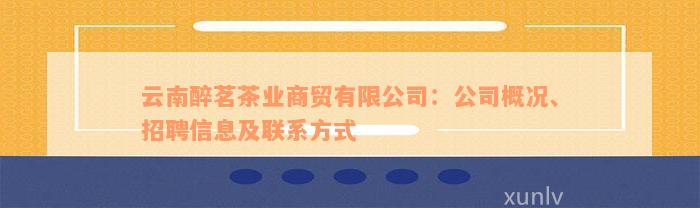 云南醉茗茶业商贸有限公司：公司概况、招聘信息及联系方式

xunlv